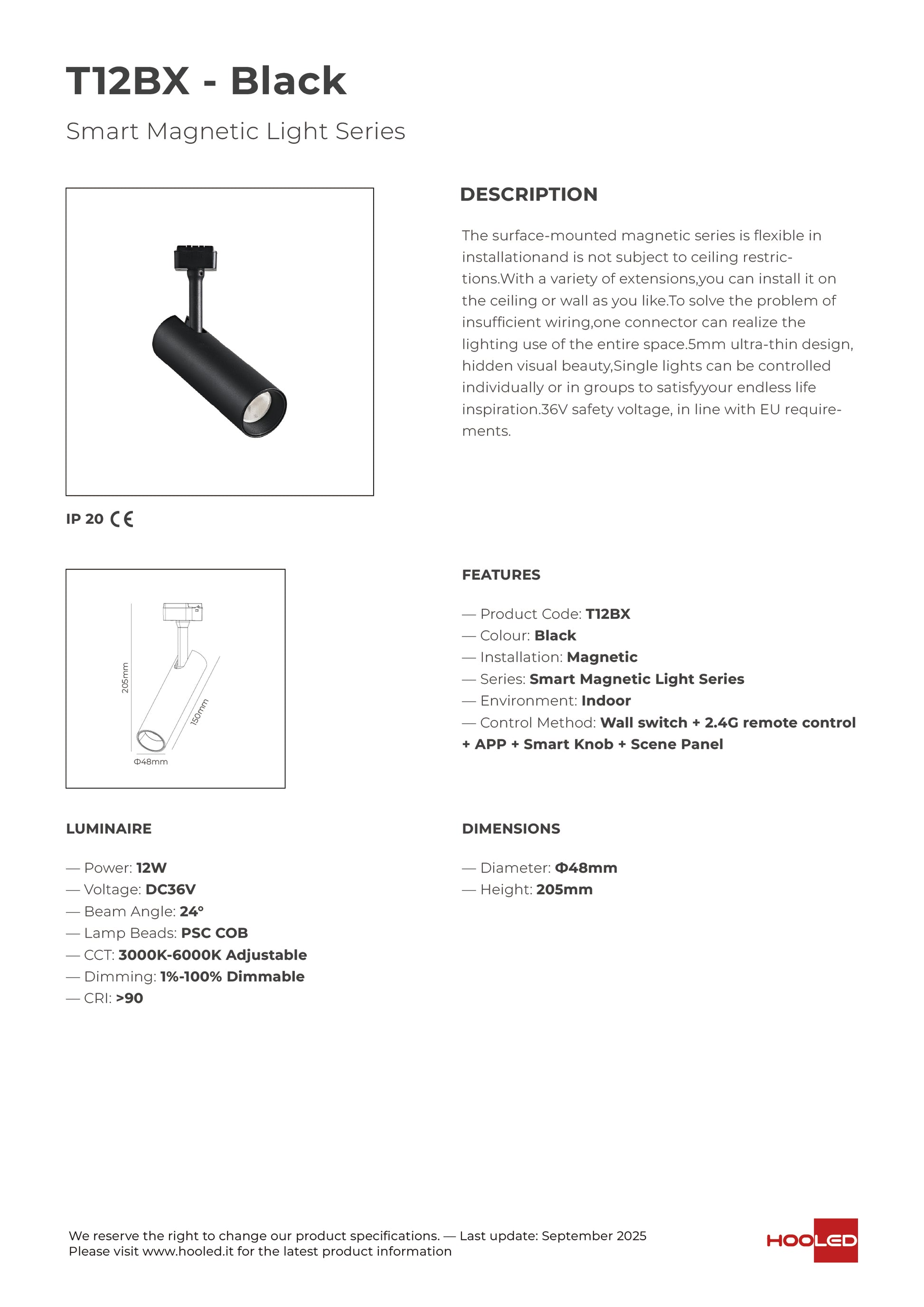 T12BX - Black

Smart Magnetic Light Series

DESCRIPTION

The surface-mounted magnetic series is flexible in installationand is not subject to ceiling restrictions.With a variety of extensions,you can install it on the ceiling or wall as you like.To solve the problem of insufficient wiring,one connector can realize the lighting use of the entire space.5mm ultra-thin design, hidden visual beauty,Single lights can be controlled individually or in groups to satisfyyour endless life inspiration.36V safety voltage, in line with EU requirements.

IP 20 CE

205mm
150mm
Φ48mm

FEATURES

— Product Code: T12BX
— Colour: Black
— Installation: Magnetic
— Series: Smart Magnetic Light Series
— Environment: Indoor
— Control Method: Wall switch + 2.4G remote control + APP + Smart Knob + Scene Panel

LUMINAIRE

— Power: 12W
— Voltage: DC36V
— Beam Angle: 24°
— Lamp Beads: PSC COB
— CCT: 3000K-6000K Adjustable
— Dimming: 1%-100% Dimmable
— CRI: >90

DIMENSIONS

— Diameter: Φ48mm
— Height: 205mm

We reserve the right to change our product specifications. — Last update: September 2025
Please visit www.hooled.it for the latest product information

HOOLED